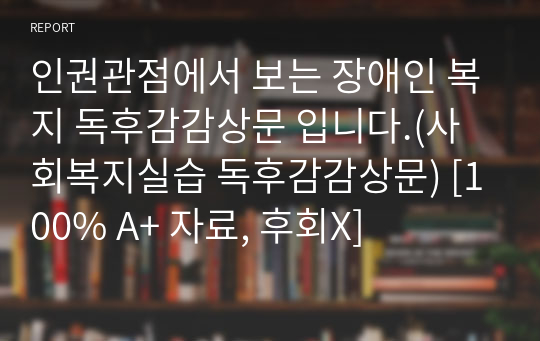 REPORT

인권관점에서 보는 장애인 복지 독후감감상문 입니다.(사회복지실습 독후감감상문) [100% A+ 자료, 후회X]